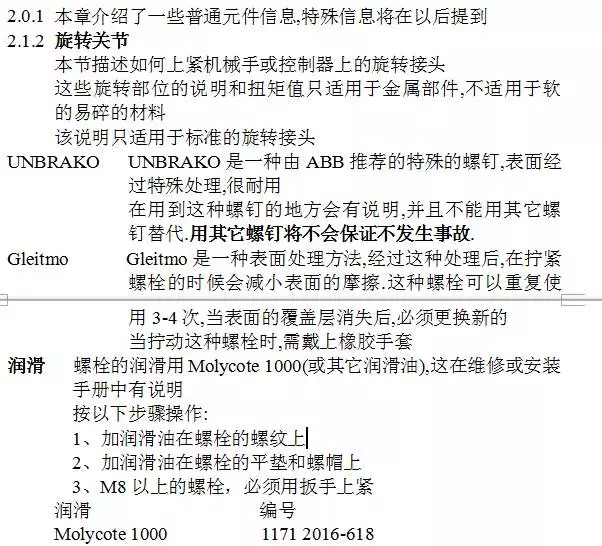 2.0.1 本章介绍了一些普通元件信息,特殊信息将在以后提到

2.1.2 旋转关节

本节描述如何上紧机械手或控制器上的旋转接头

这些旋转部位的说明和扭矩值只适用于金属部件,不适用于软的易碎的材料

该说明只适用于标准的旋转接头

UNBRAKO UNBRAKO 是一种由 ABB 推荐的特殊的螺钉,表面经过特殊处理,很耐用

在用到这种螺钉的地方会有说明,并且不能用其它螺钉替代.用其它螺钉将不会保证不发生事故.

Gleitmo Gleitmo 是一种表面处理方法,经过这种处理后,在拧紧螺栓的时候会减小表面的摩擦.这种螺栓可以重复使用 3-4 次,当表面的覆盖层消失后,必须更换新的

当拧动这种螺栓时,需戴上橡胶手套

润滑 螺栓的润滑用 Molycote 1000(或其它润滑油),这在维修或安装手册中有说明

按以下步骤操作:

1、加润滑油在螺栓的螺纹上

2、加润滑油在螺栓的平垫和螺帽上

3、M8 以上的螺栓，必须用扳手上紧

| 润滑 | 编号 |
|---|---|
| Molycote 1000 | 1171 2016-618 |